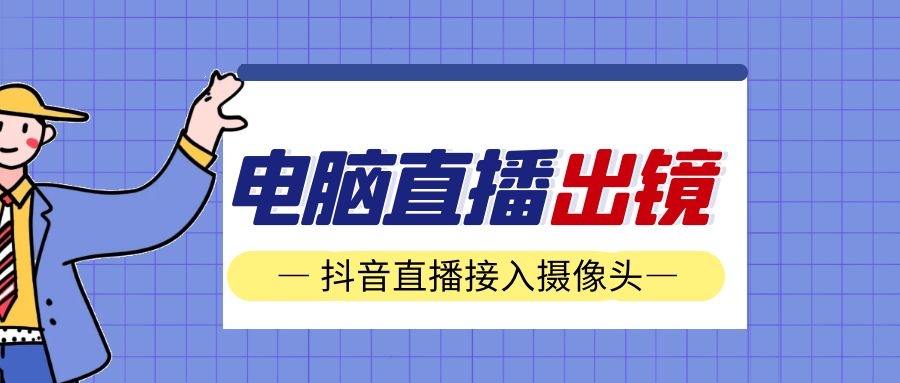 电脑直播出镜

— 抖音直播接入摄像头—